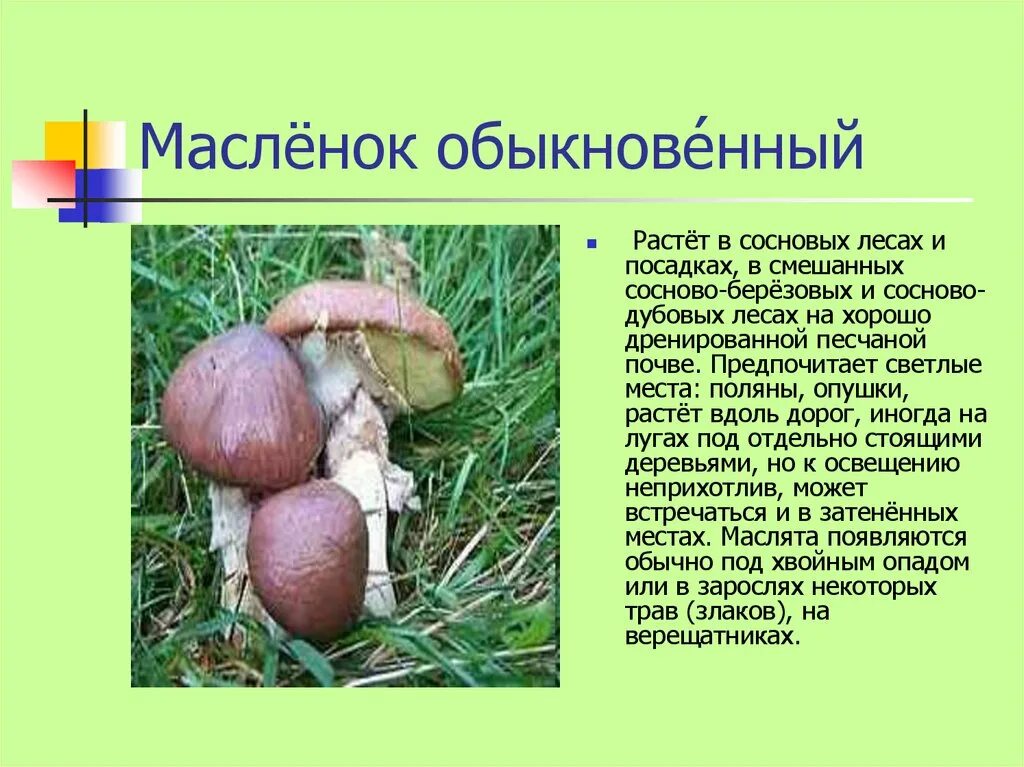 Маслёнок обыкнове́нный

Растёт в сосновых лесах и посадках, в смешанных сосново-берёзовых и сосново-дубовых лесах на хорошо дренированной песчаной почве. Предпочитает светлые места: поляны, опушки, растёт вдоль дорог, иногда на лугах под отдельно стоящими деревьями, но к освещению неприхотлив, может встречаться и в затенённых местах. Маслята появляются обычно под хвойным опадом или в зарослях некоторых трав (злаков), на верещатниках.